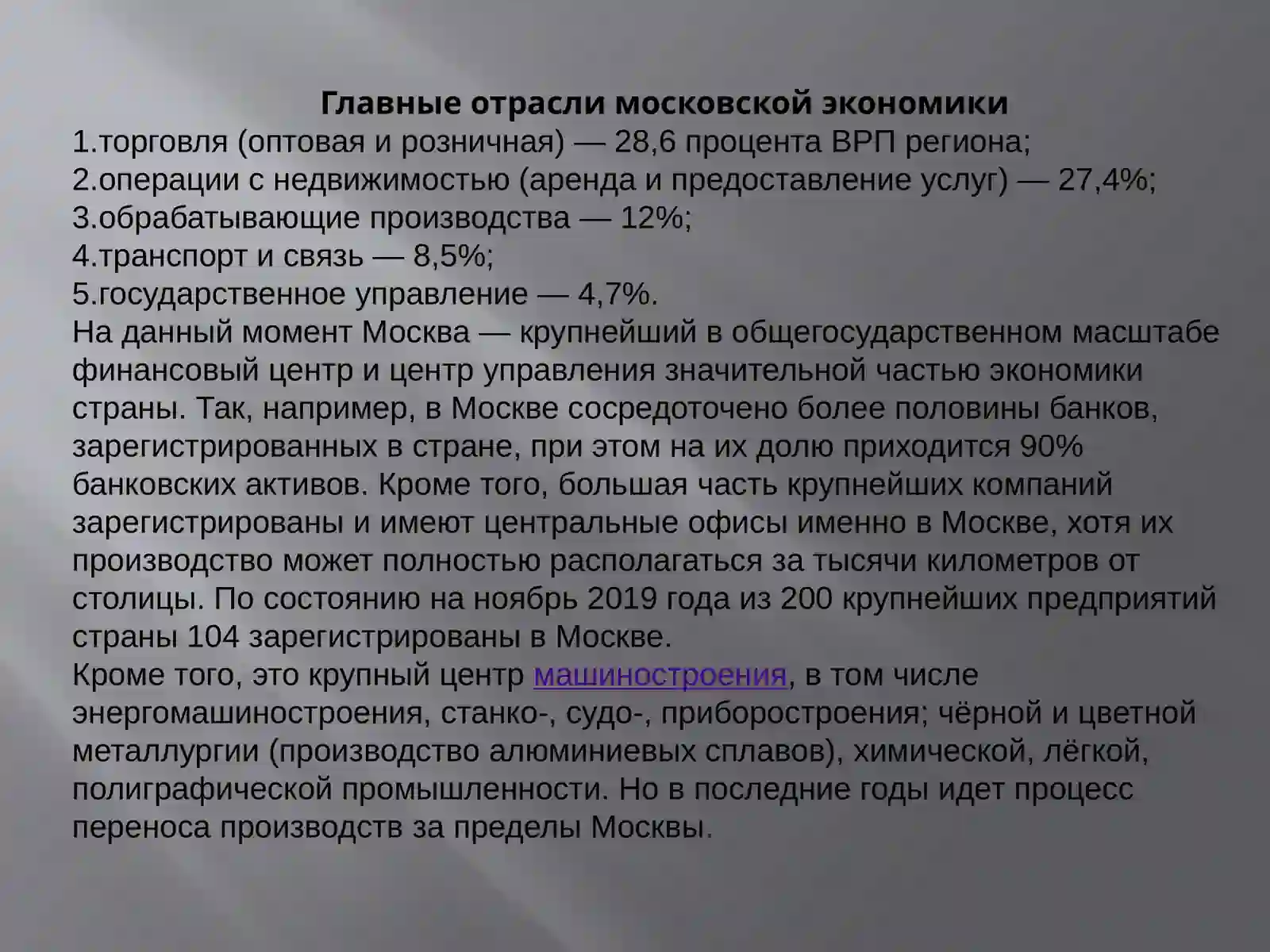 Главные отрасли московской экономики

1.торговля (оптовая и розничная) — 28,6 процента ВРП региона;
2.операции с недвижимостью (аренда и предоставление услуг) — 27,4%;
3.обрабатывающие производства — 12%;
4.транспорт и связь — 8,5%;
5.государственное управление — 4,7%.

На данный момент Москва — крупнейший в общегосударственном масштабе финансовый центр и центр управления значительной частью экономики страны. Так, например, в Москве сосредоточено более половины банков, зарегистрированных в стране, при этом на их долю приходится 90% банковских активов. Кроме того, большая часть крупнейших компаний зарегистрированы и имеют центральные офисы именно в Москве, хотя их производство может полностью располагаться за тысячи километров от столицы. По состоянию на ноябрь 2019 года из 200 крупнейших предприятий страны 104 зарегистрированы в Москве.

Кроме того, это крупный центр машиностроения, в том числе энергомашиностроения, станко-, судо-, приборостроения; чёрной и цветной металлургии (производство алюминиевых сплавов), химической, лёгкой, полиграфической промышленности. Но в последние годы идет процесс переноса производств за пределы Москвы.